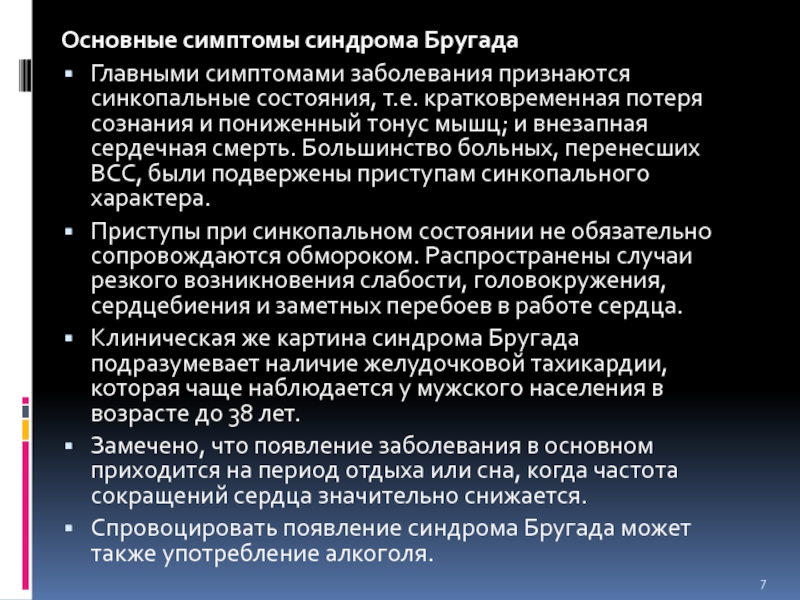 Основные симптомы синдрома Бругада

• Главными симптомами заболевания признаются синкопальные состояния, т.е. кратковременная потеря сознания и пониженный тонус мышц; и внезапная сердечная смерть. Большинство больных, перенесших ВСС, были подвержены приступам синкопального характера.

• Приступы при синкопальном состоянии не обязательно сопровождаются обмороком. Распространены случаи резкого возникновения слабости, головокружения, сердцебиения и заметных перебоев в работе сердца.

• Клиническая же картина синдрома Бругада подразумевает наличие желудочковой тахикардии, которая чаще наблюдается у мужского населения в возрасте до 38 лет.

• Замечено, что появление заболевания в основном приходится на период отдыха или сна, когда частота сокращений сердца значительно снижается.

• Спровоцировать появление синдрома Бругада может также употребление алкоголя.

7